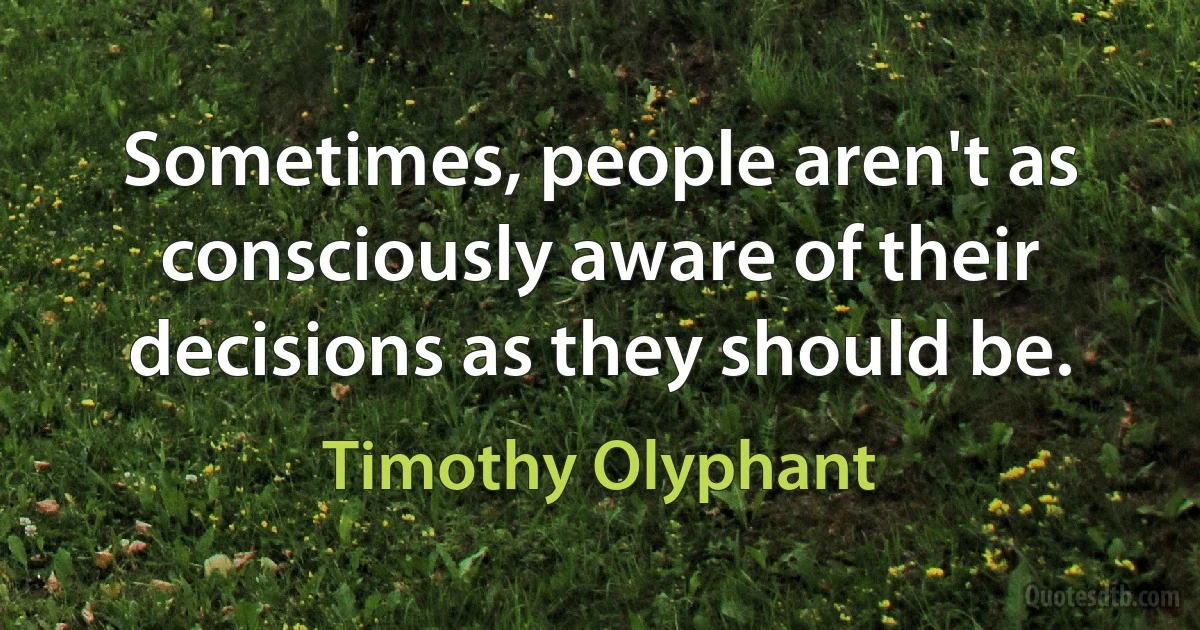 Sometimes, people aren't as consciously aware of their decisions as they should be.

Timothy Olyphant

Quotesdtb.com